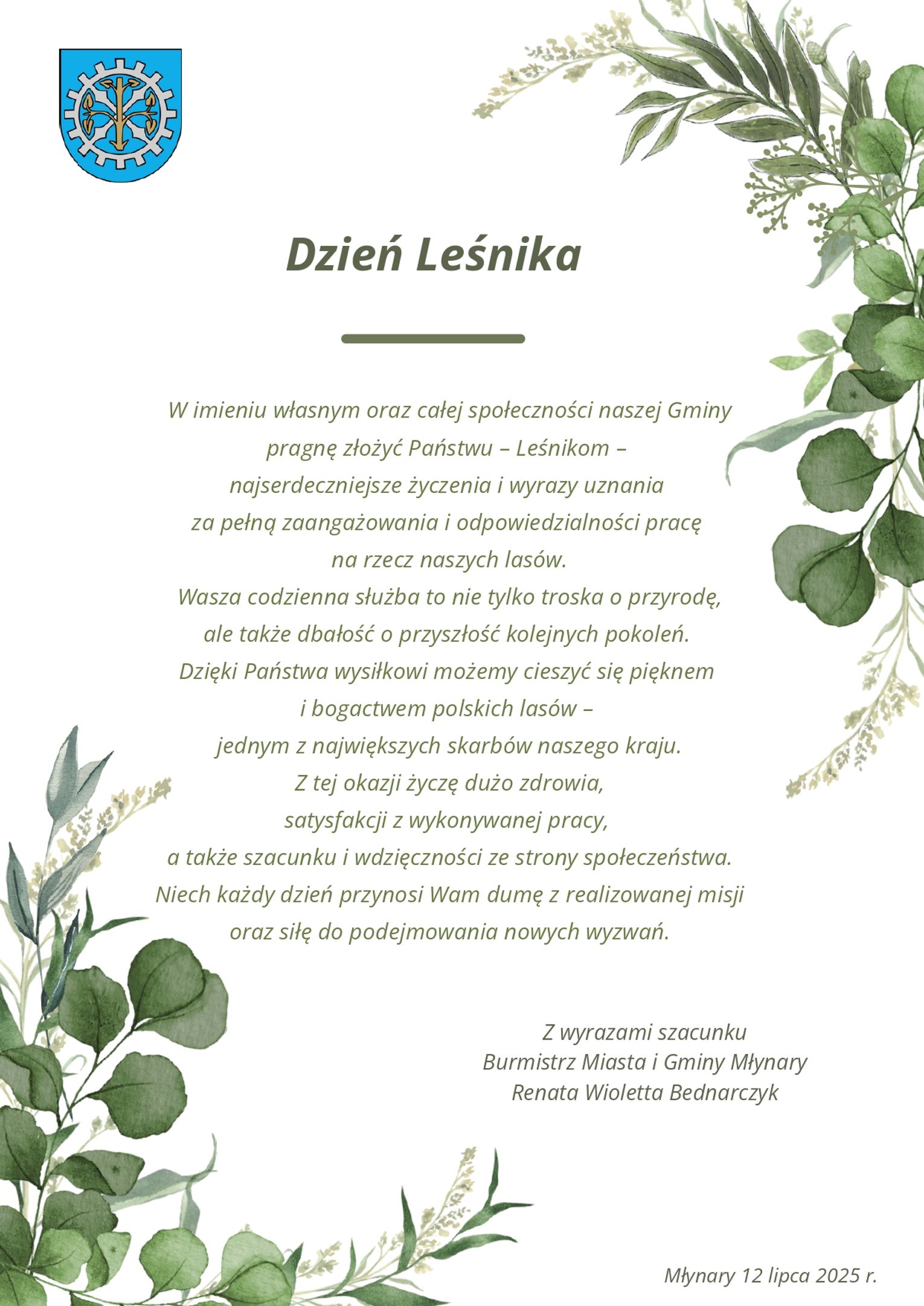 Dzień Leśnika

W imieniu własnym oraz całej społeczności naszej Gminy pragnę złożyć Państwu – Leśnikom – najserdeczniejsze życzenia i wyrazy uznania za pełną zaangażowania i odpowiedzialności pracę na rzecz naszych lasów.
Wasza codzienna służba to nie tylko troska o przyrodę, ale także dbałość o przyszłość kolejnych pokoleń.
Dzięki Państwa wysiłkowi możemy cieszyć się pięknem i bogactwem polskich lasów – jednym z największych skarbów naszego kraju.
Z tej okazji życzę dużo zdrowia, satysfakcji z wykonywanej pracy, a także szacunku i wdzięczności ze strony społeczeństwa.
Niech każdy dzień przynosi Wam dumę z realizowanej misji oraz siłę do podejmowania nowych wyzwań.

Z wyrazami szacunku
Burmistrz Miasta i Gminy Młynary
Renata Wioletta Bednarczyk

Młynary 12 lipca 2025 r.